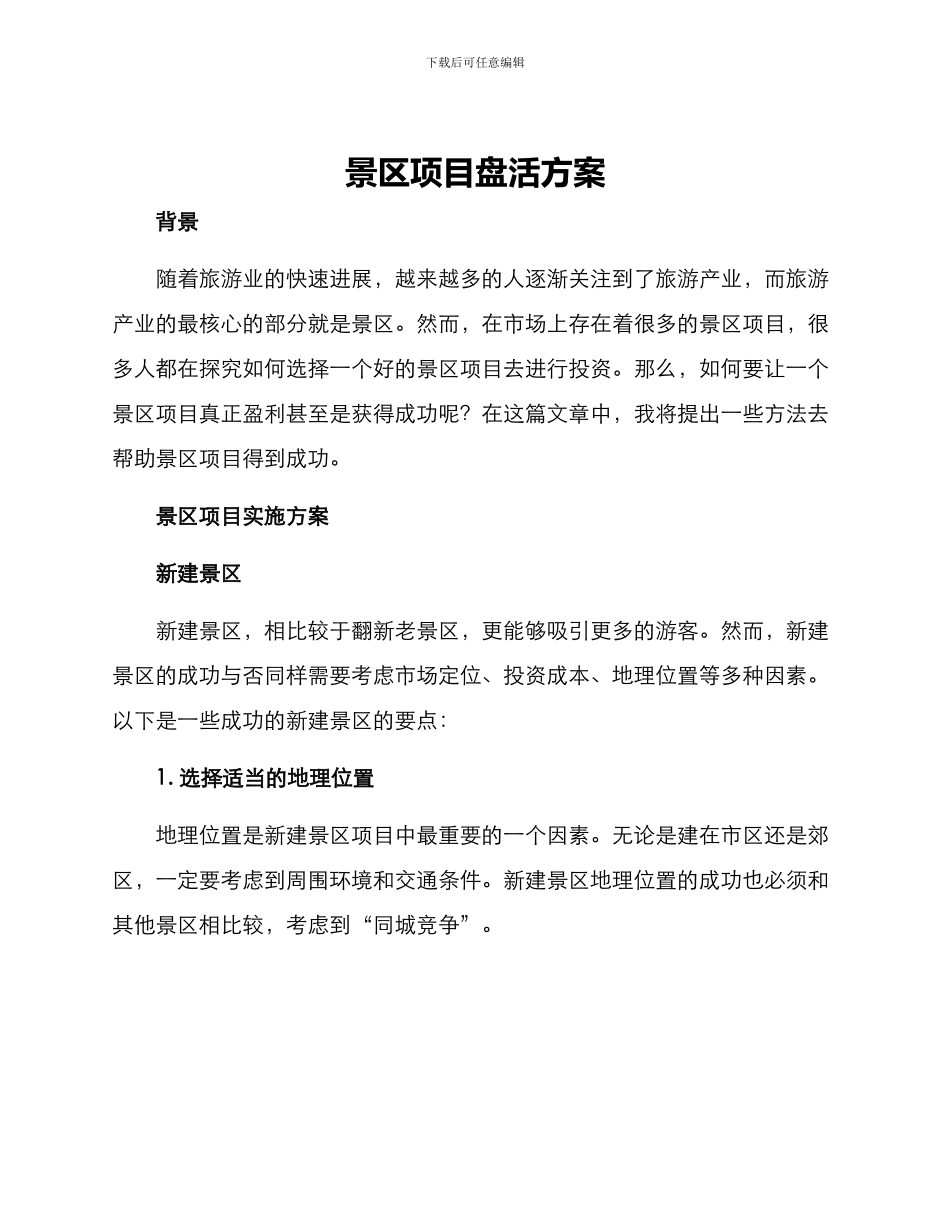 下载后可任意编辑

景区项目盘活方案

背景

随着旅游业的快速进展，越来越多的人逐渐关注到了旅游产业，而旅游产业的最核心的部分就是景区。然而，在市场上存在着很多的景区项目，很多人都在探究如何选择一个好的景区项目去进行投资。那么，如何要让一个景区项目真正盈利甚至是获得成功呢？在这篇文章中，我将提出一些方法去帮助景区项目得到成功。

景区项目实施方案

新建景区

新建景区，相比较于翻新老景区，更能够吸引更多的游客。然而，新建景区的成功与否同样需要考虑市场定位、投资成本、地理位置等多种因素。以下是一些成功的新建景区的要点：

1. 选择适当的地理位置

地理位置是新建景区项目中最重要的一个因素。无论是建在市区还是郊区，一定要考虑到周围环境和交通条件。新建景区地理位置的成功也必须和其他景区相比较，考虑到“同城竞争”。